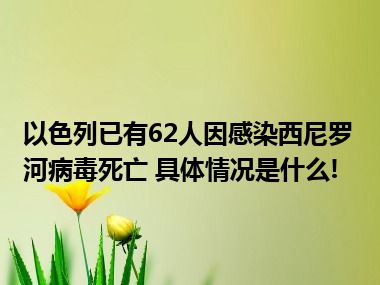 以色列已有62人因感染西尼罗河病毒死亡 具体情况是什么!